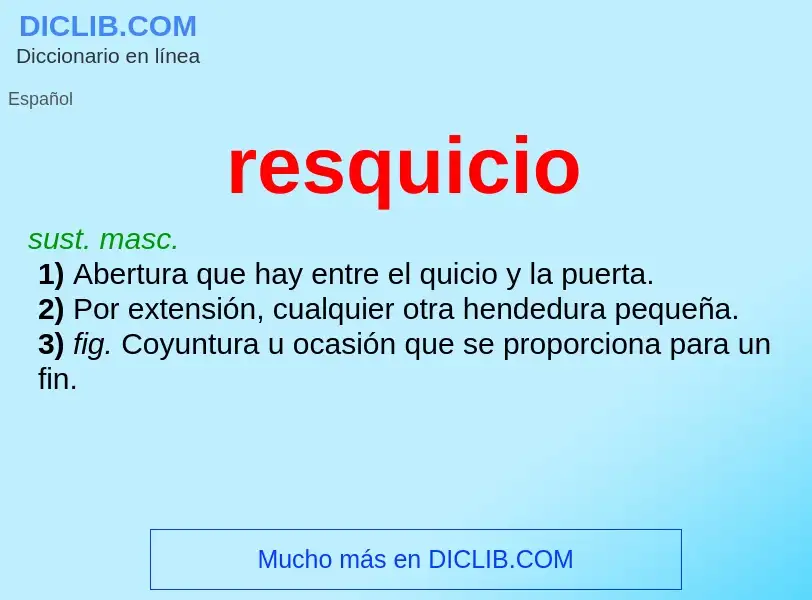 DICLIB.COM
Diccionario en línea

Español

resquicio

sust. masc.
1) Abertura que hay entre el quicio y la puerta.
2) Por extensión, cualquier otra hendedura pequeña.
3) fig. Coyuntura u ocasión que se proporciona para un fin.

Mucho más en DICLIB.COM